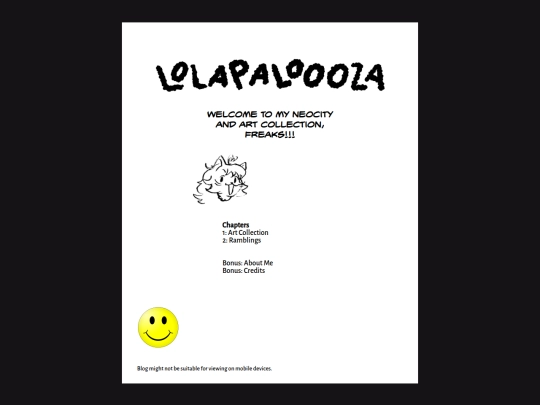 LOLAPALOOOZA

WELCOME TO MY NEOCITY AND ART COLLECTION, FREAKS!!!

Chapters
1: Art Collection
2: Ramblings

Bonus: About Me
Bonus: Credits

Blog might not be suitable for viewing on mobile devices.